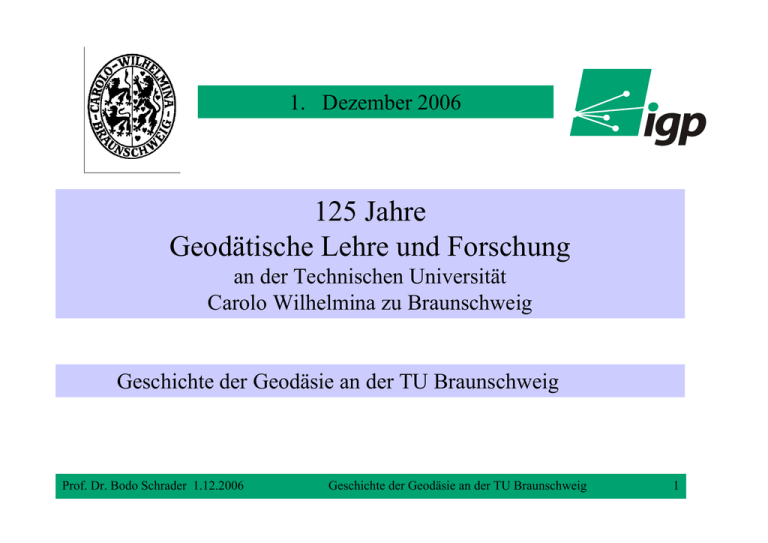 CAROLO-WILHELMINA BRAUNSCHWEIG

1. Dezember 2006

igp

125 Jahre
Geodätische Lehre und Forschung
an der Technischen Universität
Carolo Wilhelmina zu Braunschweig

Geschichte der Geodäsie an der TU Braunschweig

Prof. Dr. Bodo Schrader 1.12.2006 Geschichte der Geodäsie an der TU Braunschweig 1